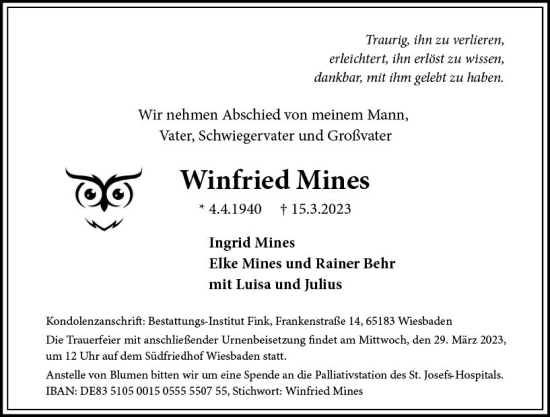 Traurig, ihn zu verlieren,
erleichtert, ihn erlöst zu wissen,
dankbar, mit ihm gelebt zu haben.

Wir nehmen Abschied von meinem Mann,
Vater, Schwiegervater und Großvater

Winfried Mines

* 4.4.1940 † 15.3.2023

Ingrid Mines
Elke Mines und Rainer Behr
mit Luisa und Julius

Kondolenzanschrift: Bestattungs-Institut Fink, Frankenstraße 14, 65183 Wiesbaden

Die Trauerfeier mit anschließender Urnenbeisetzung findet am Mittwoch, den 29. März 2023, um 12 Uhr auf dem Südfriedhof Wiesbaden statt.

Anstelle von Blumen bitten wir um eine Spende an die Palliativstation des St. Josefs-Hospitals. IBAN: DE83 5105 0015 0555 5507 55, Stichwort: Winfried Mines